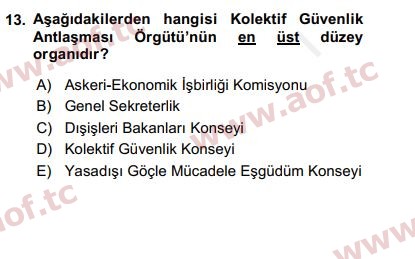 13. Aşağıdakilerden hangisi Kolektif Güvenlik Antlaşması Örgütü'nün en üst düzey organıdır?

A) Askeri-Ekonomik İşbirliği Komisyonu
B) Genel Sekreterlik
C) Dışişleri Bakanları Konseyi
D) Kolektif Güvenlik Konseyi
E) Yasadışı Göçle Mücadele Eşgüdüm Konseyi

www.aof.tc
www.aof.tc
aof.tc
www